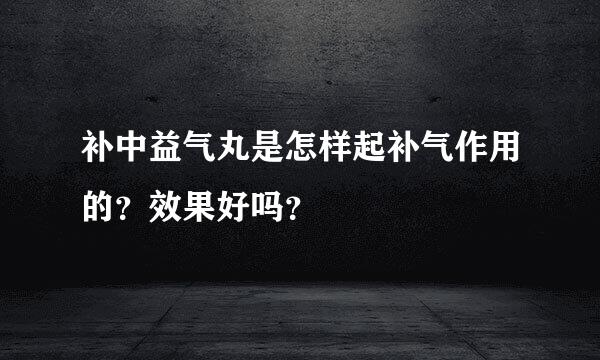 补中益气丸是怎样起补气作用的？效果好吗？